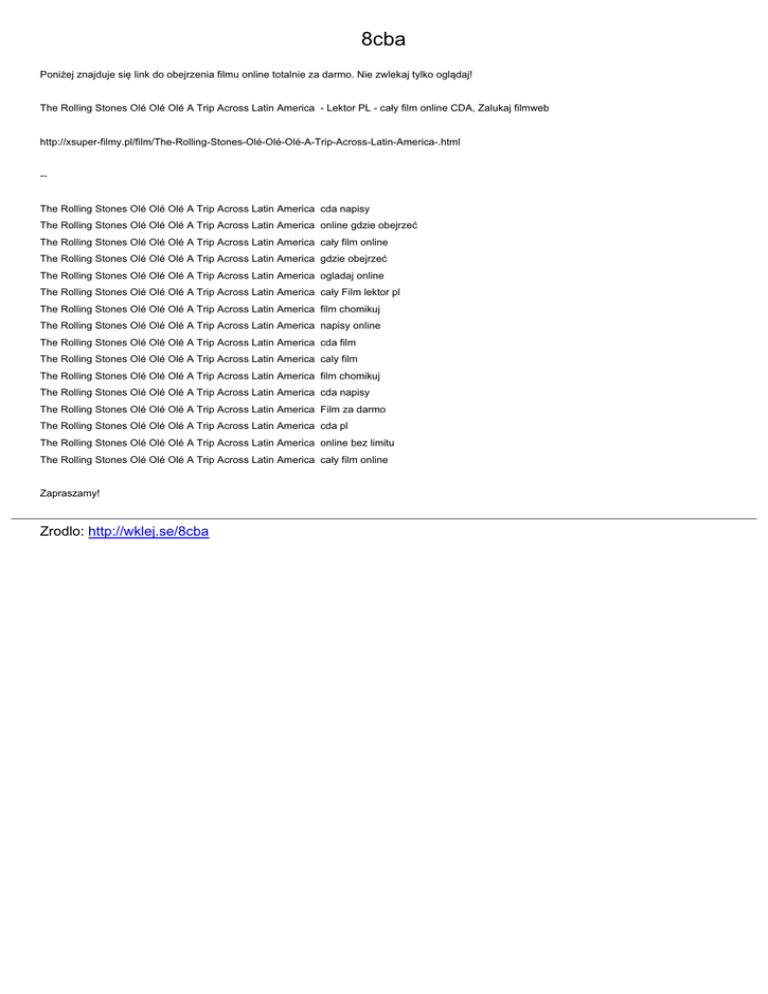 8cba

Poniżej znajduje się link do obejrzenia filmu online totalnie za darmo. Nie zwlekaj tylko oglądaj!

The Rolling Stones Olé Olé Olé A Trip Across Latin America - Lektor PL - cały film online CDA, Zalukaj filmweb

http://xsuper-filmy.pl/film/The-Rolling-Stones-Olé-Olé-Olé-A-Trip-Across-Latin-America-.html

--

The Rolling Stones Olé Olé Olé A Trip Across Latin America cda napisy
The Rolling Stones Olé Olé Olé A Trip Across Latin America online gdzie obejrzeć
The Rolling Stones Olé Olé Olé A Trip Across Latin America cały film online
The Rolling Stones Olé Olé Olé A Trip Across Latin America gdzie obejrzeć
The Rolling Stones Olé Olé Olé A Trip Across Latin America ogladaj online
The Rolling Stones Olé Olé Olé A Trip Across Latin America cały Film lektor pl
The Rolling Stones Olé Olé Olé A Trip Across Latin America film chomikuj
The Rolling Stones Olé Olé Olé A Trip Across Latin America napisy online
The Rolling Stones Olé Olé Olé A Trip Across Latin America cda film
The Rolling Stones Olé Olé Olé A Trip Across Latin America caly film
The Rolling Stones Olé Olé Olé A Trip Across Latin America film chomikuj
The Rolling Stones Olé Olé Olé A Trip Across Latin America cda napisy
The Rolling Stones Olé Olé Olé A Trip Across Latin America Film za darmo
The Rolling Stones Olé Olé Olé A Trip Across Latin America cda pl
The Rolling Stones Olé Olé Olé A Trip Across Latin America online bez limitu
The Rolling Stones Olé Olé Olé A Trip Across Latin America cały film online

Zapraszamy!

Zrodlo: http://wklej.se/8cba